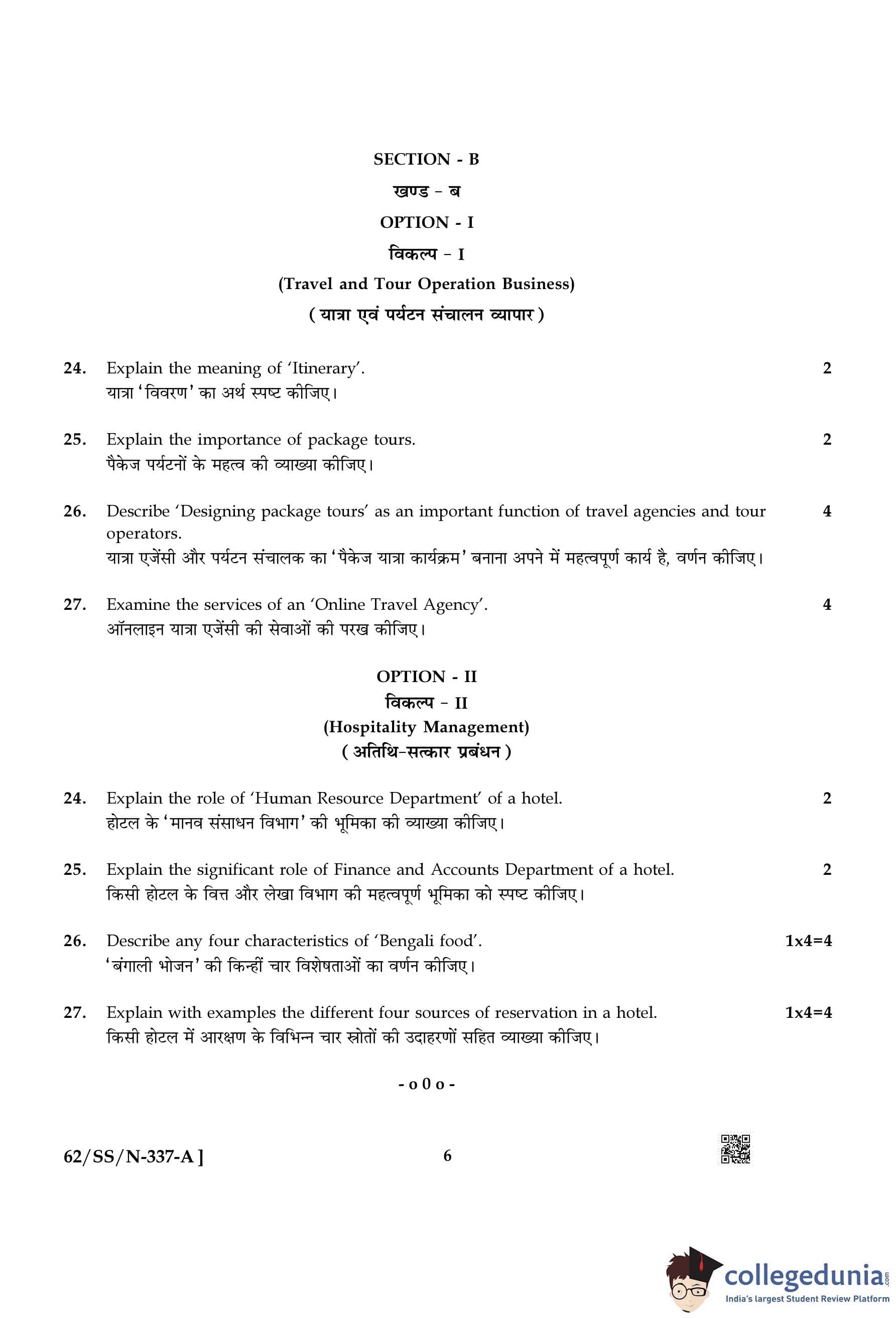 SECTION - B

खण्ड - ब

OPTION - I

विकल्प - I

(Travel and Tour Operation Business)

( यात्रा एवं पर्यटन संचालन व्यापार )

24. Explain the meaning of 'Itinerary'. 2
यात्रा 'विवरण' का अर्थ स्पष्ट कीजिए।

25. Explain the importance of package tours. 2
पैकेज पर्यटनों के महत्व की व्याख्या कीजिए।

26. Describe 'Designing package tours' as an important function of travel agencies and tour operators. 4
यात्रा एजेंसी और पर्यटन संचालक का 'पैकेज यात्रा कार्यक्रम' बनाना अपने में महत्वपूर्ण कार्य है, वर्णन कीजिए।

27. Examine the services of an 'Online Travel Agency'. 4
ऑनलाइन यात्रा एजेंसी की सेवाओं की परख कीजिए।

OPTION - II

विकल्प - II

(Hospitality Management)

( अतिथि-सत्कार प्रबंधन )

24. Explain the role of 'Human Resource Department' of a hotel. 2
होटल के 'मानव संसाधन विभाग' की भूमिका की व्याख्या कीजिए।

25. Explain the significant role of Finance and Accounts Department of a hotel. 2
किसी होटल के वित्त और लेखा विभाग की महत्वपूर्ण भूमिका को स्पष्ट कीजिए।

26. Describe any four characteristics of 'Bengali food'. 1x4=4
'बंगाली भोजन' की किन्हीं चार विशेषताओं का वर्णन कीजिए।

27. Explain with examples the different four sources of reservation in a hotel. 1x4=4
किसी होटल में आरक्षण के विभिन्न चार स्रोतों की उदाहरणों सहित व्याख्या कीजिए।

- o 0 o -

62/SS/N-337-A ] 6

collegedunia.com
India's largest Student Review Platform